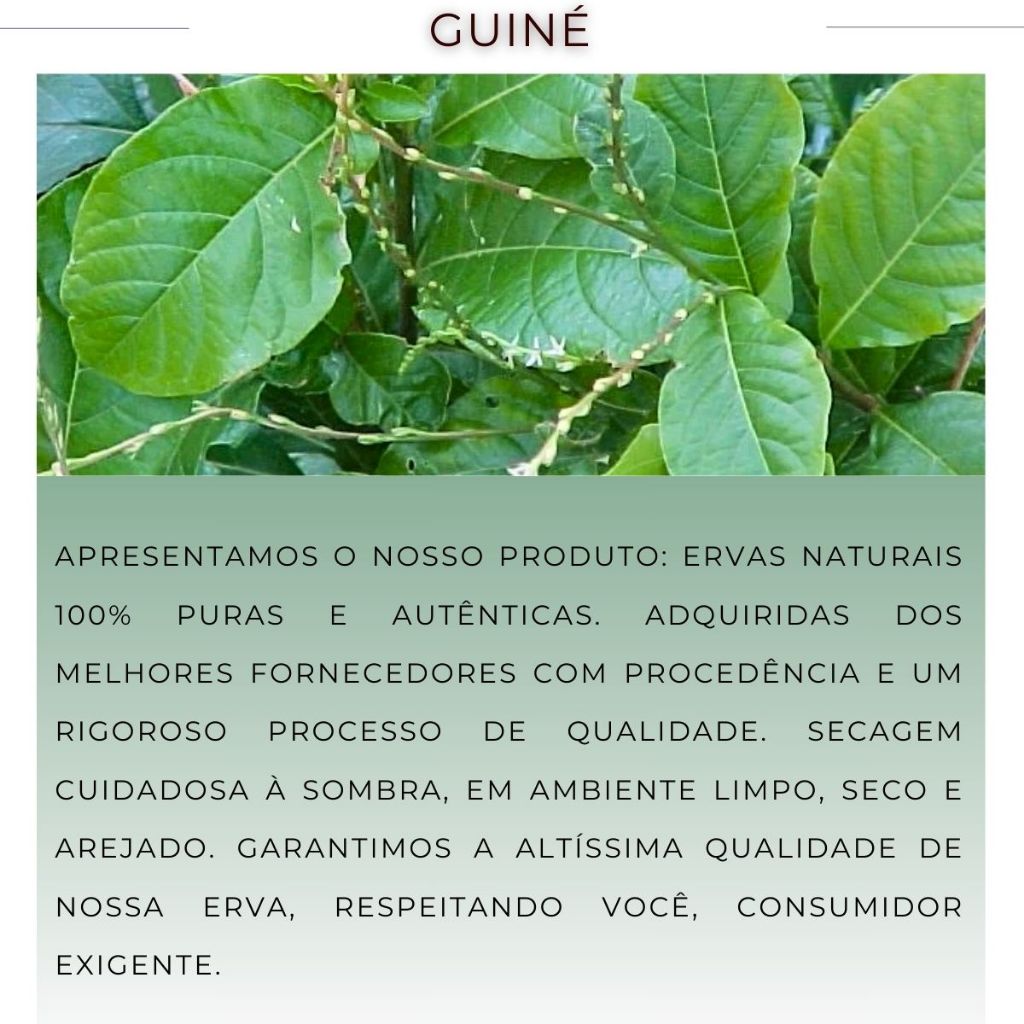 GUINÉ

APRESENTAMOS O NOSSO PRODUTO: ERVAS NATURAIS 100% PURAS E AUTÊNTICAS. ADQUIRIDAS DOS MELHORES FORNECEDORES COM PROCEDÊNCIA E UM RIGOROSO PROCESSO DE QUALIDADE. SECAGEM CUIDADOSA À SOMBRA, EM AMBIENTE LIMPO, SECO E AREJADO. GARANTIMOS A ALTÍSSIMA QUALIDADE DE NOSSA ERVA, RESPEITANDO VOCÊ, CONSUMIDOR EXIGENTE.